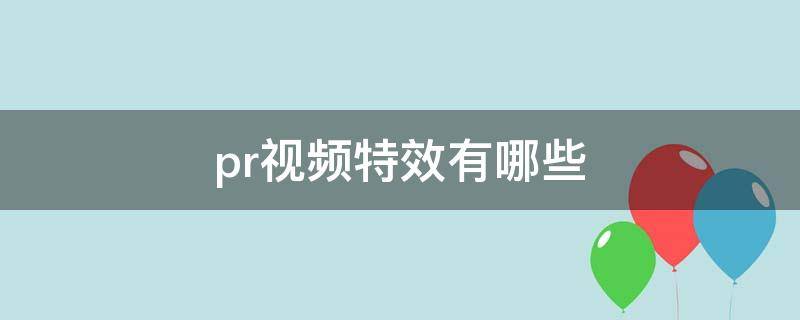 pr视频特效有哪些